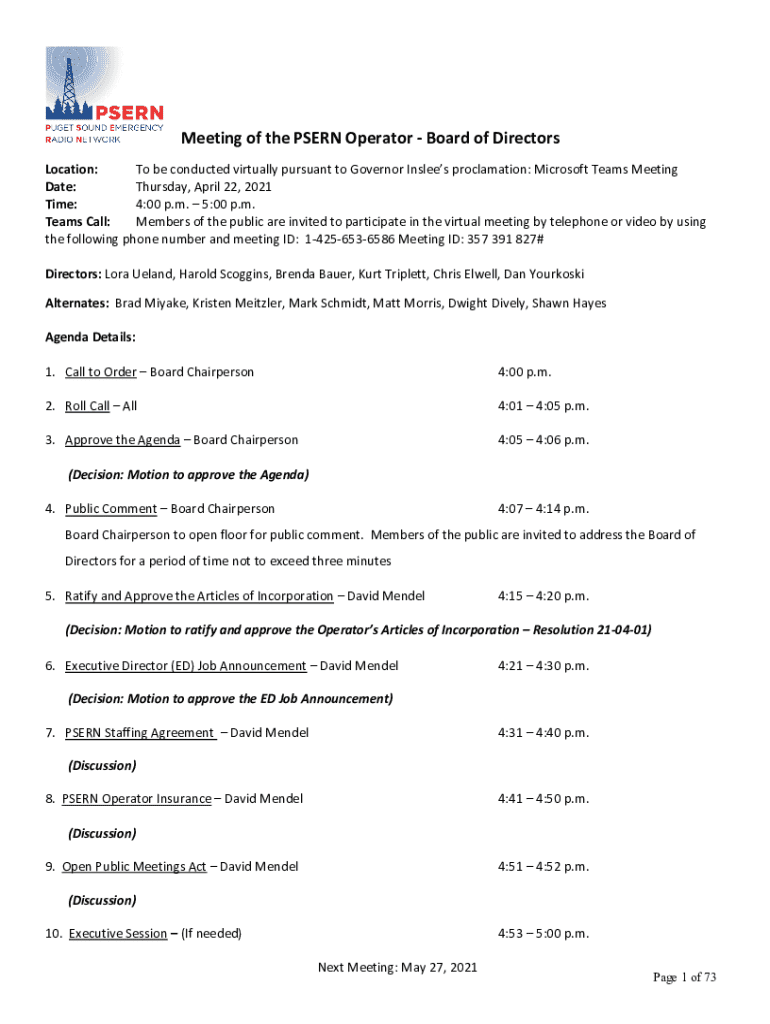 PSERN
PUGET SOUND EMERGENCY
RADIO NETWORK

Meeting of the PSERN Operator - Board of Directors

Location: To be conducted virtually pursuant to Governor Inslee's proclamation: Microsoft Teams Meeting
Date: Thursday, April 22, 2021
Time: 4:00 p.m. – 5:00 p.m.
Teams Call: Members of the public are invited to participate in the virtual meeting by telephone or video by using the following phone number and meeting ID: 1-425-653-6586 Meeting ID: 357 391 827#

Directors: Lora Ueland, Harold Scoggins, Brenda Bauer, Kurt Triplett, Chris Elwell, Dan Yourkoski

Alternates: Brad Miyake, Kristen Meitzler, Mark Schmidt, Matt Morris, Dwight Dively, Shawn Hayes

Agenda Details:

1. Call to Order – Board Chairperson 4:00 p.m.

2. Roll Call – All 4:01 – 4:05 p.m.

3. Approve the Agenda – Board Chairperson 4:05 – 4:06 p.m.

(Decision: Motion to approve the Agenda)

4. Public Comment – Board Chairperson 4:07 – 4:14 p.m.

Board Chairperson to open floor for public comment. Members of the public are invited to address the Board of Directors for a period of time not to exceed three minutes

5. Ratify and Approve the Articles of Incorporation – David Mendel 4:15 – 4:20 p.m.

(Decision: Motion to ratify and approve the Operator's Articles of Incorporation – Resolution 21-04-01)

6. Executive Director (ED) Job Announcement – David Mendel 4:21 – 4:30 p.m.

(Decision: Motion to approve the ED Job Announcement)

7. PSERN Staffing Agreement – David Mendel 4:31 – 4:40 p.m.

(Discussion)

8. PSERN Operator Insurance – David Mendel 4:41 – 4:50 p.m.

(Discussion)

9. Open Public Meetings Act – David Mendel 4:51 – 4:52 p.m.

(Discussion)

10. Executive Session – (If needed) 4:53 – 5:00 p.m.

Next Meeting: May 27, 2021

Page 1 of 73